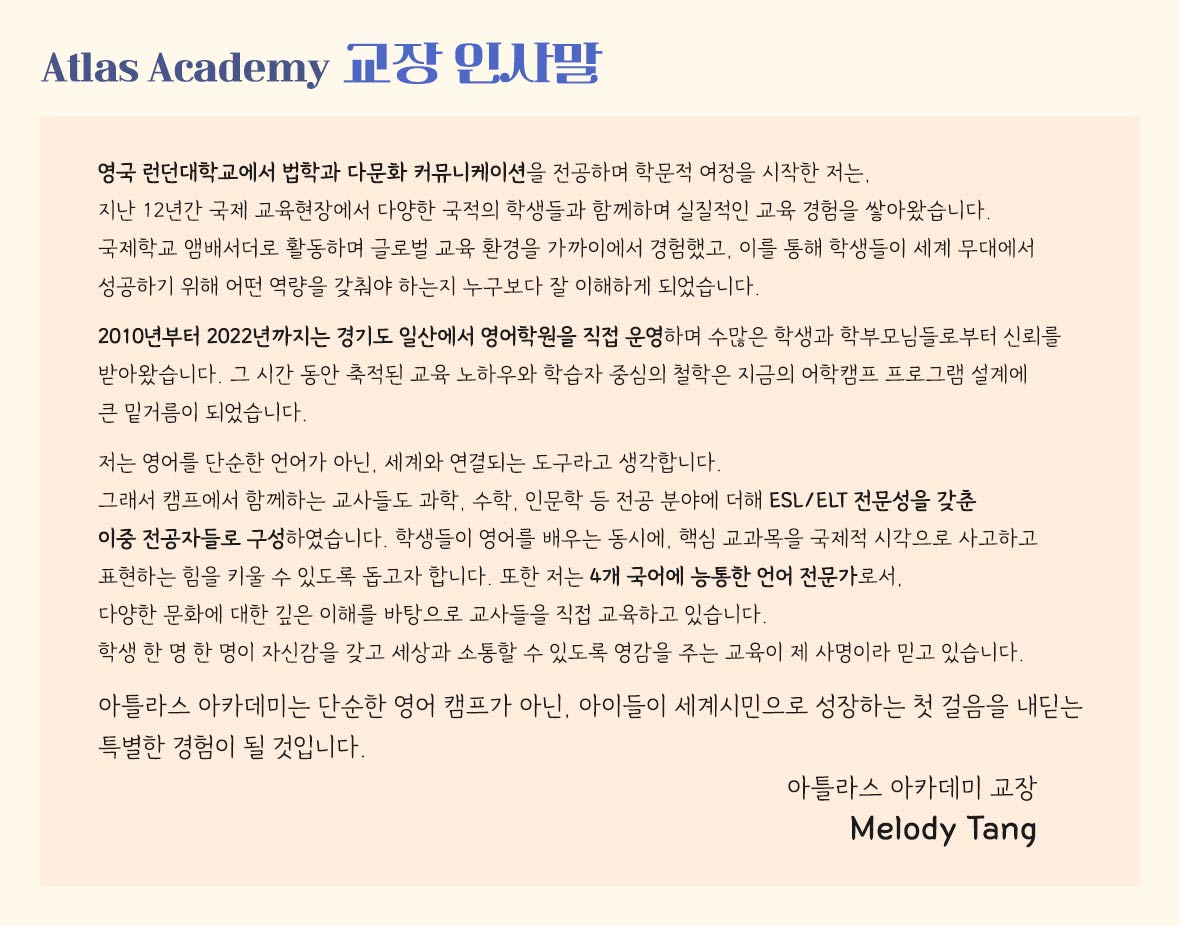 Atlas Academy 교장 인사말

영국 런던대학교에서 법학과 다문화 커뮤니케이션을 전공하며 학문적 여정을 시작한 저는, 지난 12년간 국제 교육현장에서 다양한 국적의 학생들과 함께하며 실질적인 교육 경험을 쌓아왔습니다. 국제학교 앰배서더로 활동하며 글로벌 교육 환경을 가까이에서 경험했고, 이를 통해 학생들이 세계 무대에서 성공하기 위해 어떤 역량을 갖춰야 하는지 누구보다 잘 이해하게 되었습니다.

2010년부터 2022년까지는 경기도 일산에서 영어학원을 직접 운영하며 수많은 학생과 학부모님들로부터 신뢰를 받아왔습니다. 그 시간 동안 축적된 교육 노하우와 학습자 중심의 철학은 지금의 어학캠프 프로그램 설계에 큰 밑거름이 되었습니다.

저는 영어를 단순한 언어가 아닌, 세계와 연결되는 도구라고 생각합니다.
그래서 캠프에서 함께하는 교사들도 과학, 수학, 인문학 등 전공 분야에 더해 ESL/ELT 전문성을 갖춘 이중 전공자들로 구성하였습니다. 학생들이 영어를 배우는 동시에, 핵심 교과목을 국제적 시각으로 사고하고 표현하는 힘을 키울 수 있도록 돕고자 합니다. 또한 저는 4개 국어에 능통한 언어 전문가로서, 다양한 문화에 대한 깊은 이해를 바탕으로 교사들을 직접 교육하고 있습니다.
학생 한 명 한 명이 자신감을 갖고 세상과 소통할 수 있도록 영감을 주는 교육이 제 사명이라 믿고 있습니다.

아틀라스 아카데미는 단순한 영어 캠프가 아닌, 아이들이 세계시민으로 성장하는 첫 걸음을 내딛는 특별한 경험이 될 것입니다.

아틀라스 아카데미 교장
Melody Tang